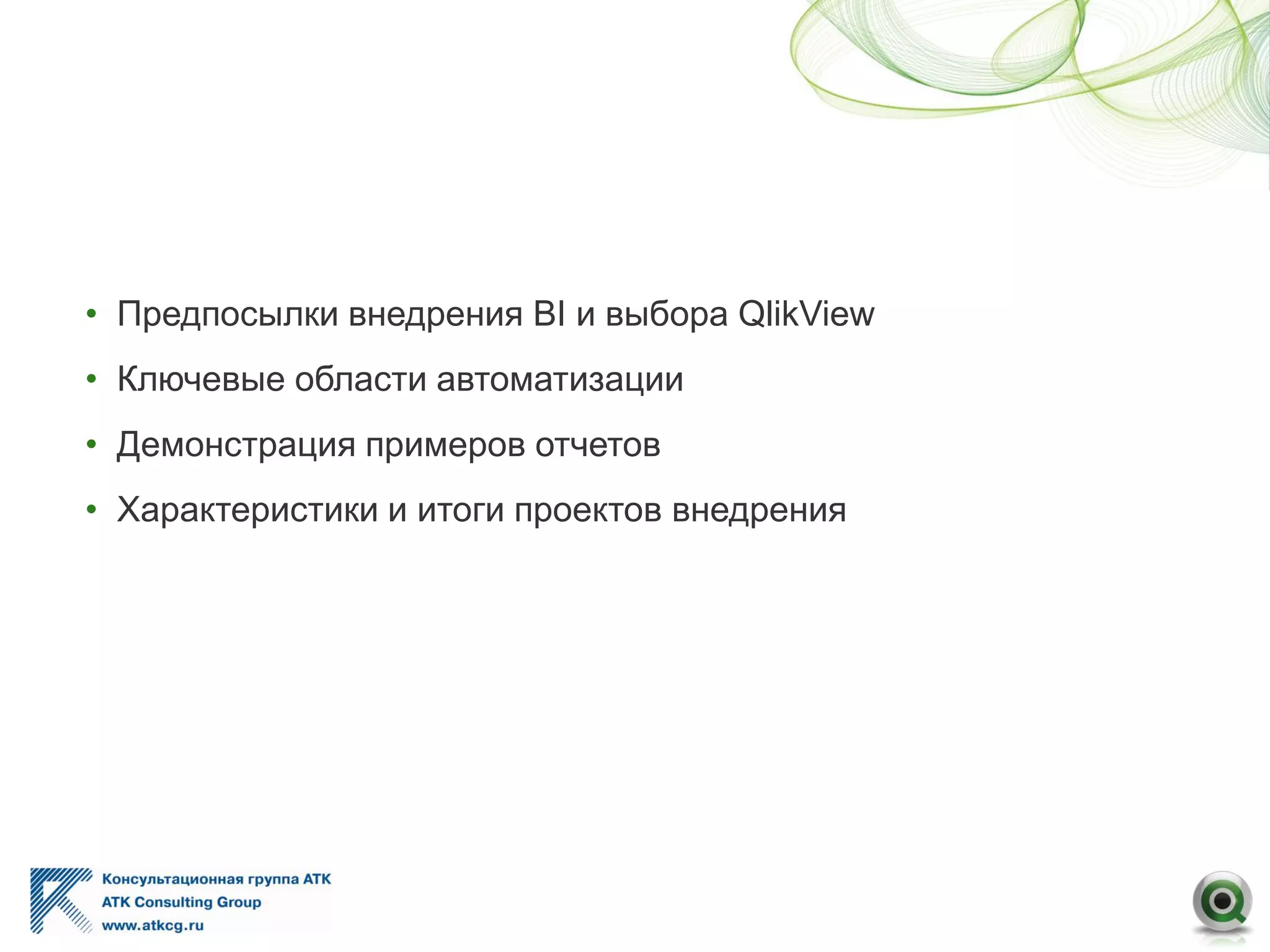 • Предпосылки внедрения BI и выбора QlikView
• Ключевые области автоматизации
• Демонстрация примеров отчетов
• Характеристики и итоги проектов внедрения

Консультационная группа АТК
ATK Consulting Group
www.atkcg.ru